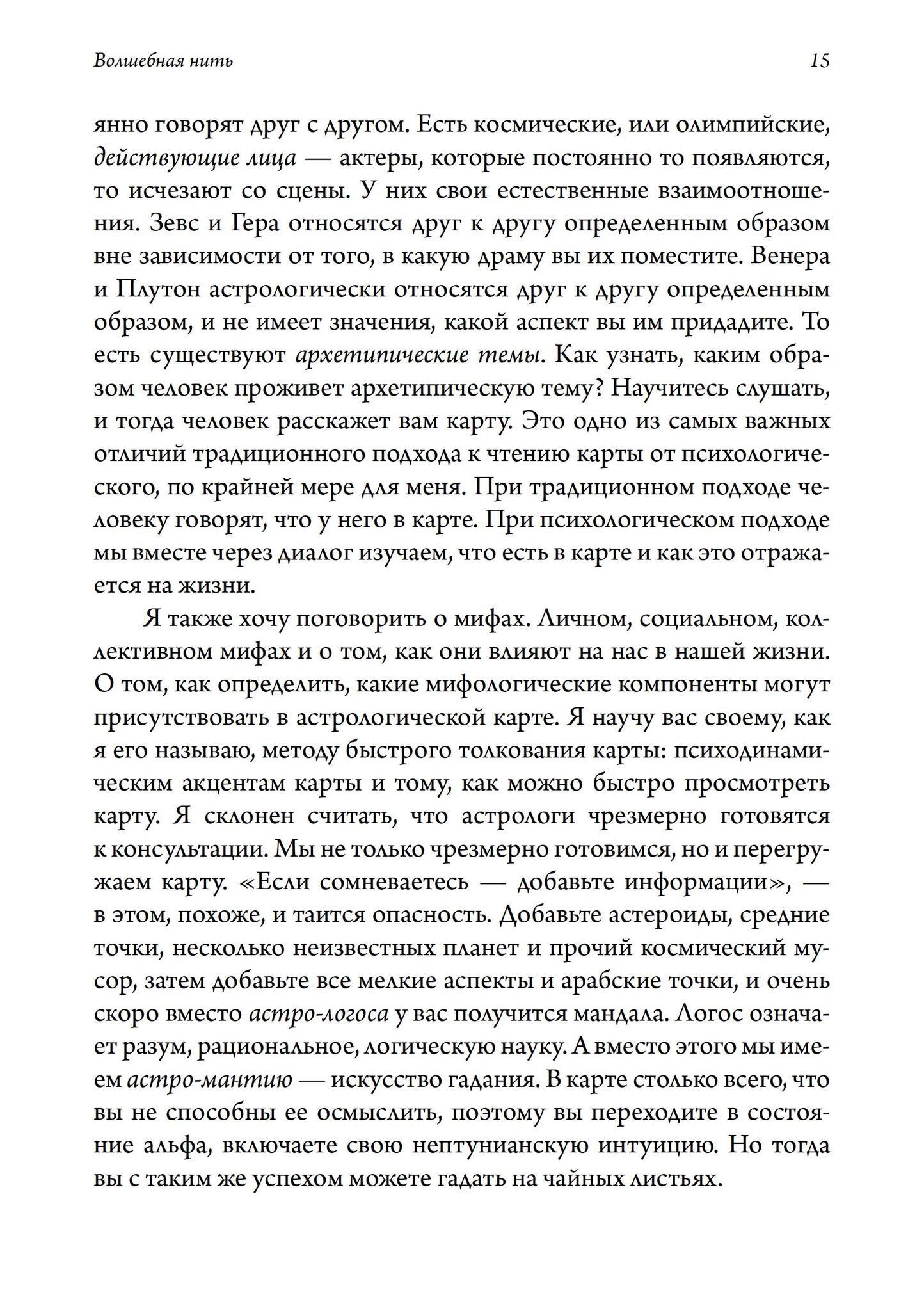 Волшебная нить 15

янно говорят друг с другом. Есть космические, или олимпийские, действующие лица — актеры, которые постоянно то появляются, то исчезают со сцены. У них свои естественные взаимоотношения. Зевс и Гера относятся друг к другу определенным образом вне зависимости от того, в какую драму вы их поместите. Венера и Плутон астрологически относятся друг к другу определенным образом, и не имеет значения, какой аспект вы им придадите. То есть существуют архетипические темы. Как узнать, каким образом человек проживет архетипическую тему? Научитесь слушать, и тогда человек расскажет вам карту. Это одно из самых важных отличий традиционного подхода к чтению карты от психологического, по крайней мере для меня. При традиционном подходе человеку говорят, что у него в карте. При психологическом подходе мы вместе через диалог изучаем, что есть в карте и как это отражается на жизни.

Я также хочу поговорить о мифах. Личном, социальном, коллективном мифах и о том, как они влияют на нас в нашей жизни. О том, как определить, какие мифологические компоненты могут присутствовать в астрологической карте. Я научу вас своему, как я его называю, методу быстрого толкования карты: психодинамическим акцентам карты и тому, как можно быстро просмотреть карту. Я склонен считать, что астрологи чрезмерно готовятся к консультации. Мы не только чрезмерно готовимся, но и перегружаем карту. «Если сомневаетесь — добавьте информации», — в этом, похоже, и таится опасность. Добавьте астероиды, средние точки, несколько неизвестных планет и прочий космический мусор, затем добавьте все мелкие аспекты и арабские точки, и очень скоро вместо астро-логоса у вас получится мандала. Логос означает разум, рациональное, логическую науку. А вместо этого мы имеем астро-мантию — искусство гадания. В карте столько всего, что вы не способны ее осмыслить, поэтому вы переходите в состояние альфа, включаете свою нептунианскую интуицию. Но тогда вы с таким же успехом можете гадать на чайных листьях.